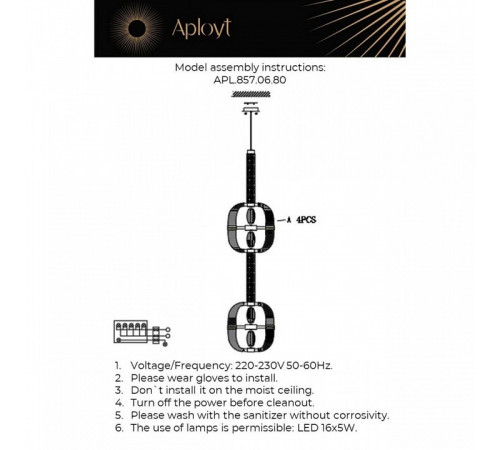 Aployt

Model assembly instructions:
APL.857.06.80

A 4PCS

1. Voltage/Frequency: 220-230V 50-60Hz.
2. Please wear gloves to install.
3. Don`t install it on the moist ceiling.
4. Turn off the power before cleanout.
5. Please wash with the sanitizer without corrosivity.
6. The use of lamps is permissible: LED 16x5W.